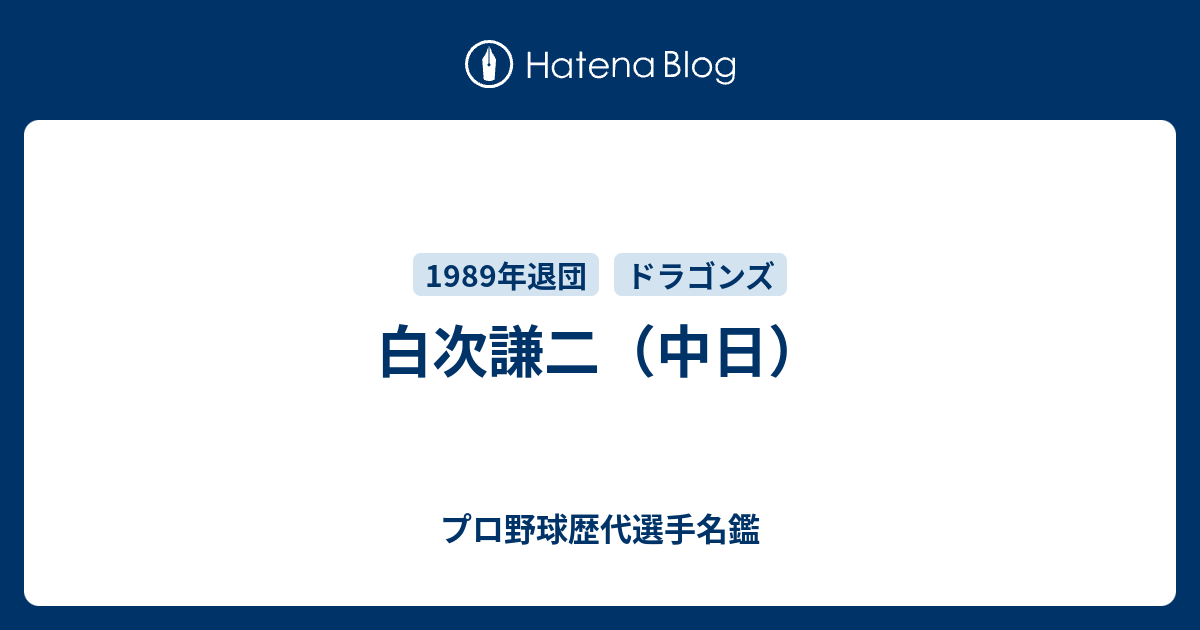 Hatena Blog

1989年退団 ドラゴンズ

白次謙二（中日）

プロ野球歴代選手名鑑